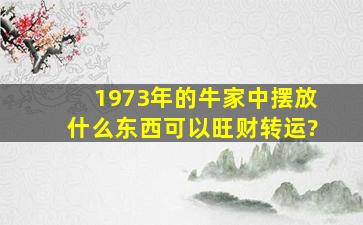 1973年的牛家中摆放什么东西可以旺财转运?